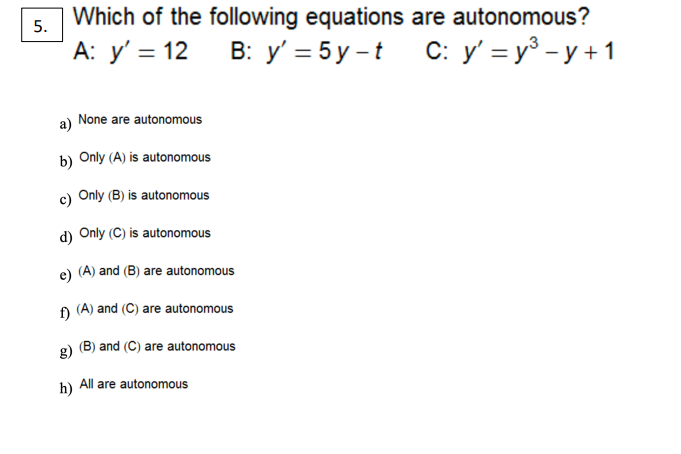 5. Which of the following equations are autonomous?

A: $y' = 12$  B: $y' = 5y - t$  C: $y' = y^3 - y + 1$

a) None are autonomous

b) Only (A) is autonomous

c) Only (B) is autonomous

d) Only (C) is autonomous

e) (A) and (B) are autonomous

f) (A) and (C) are autonomous

g) (B) and (C) are autonomous

h) All are autonomous